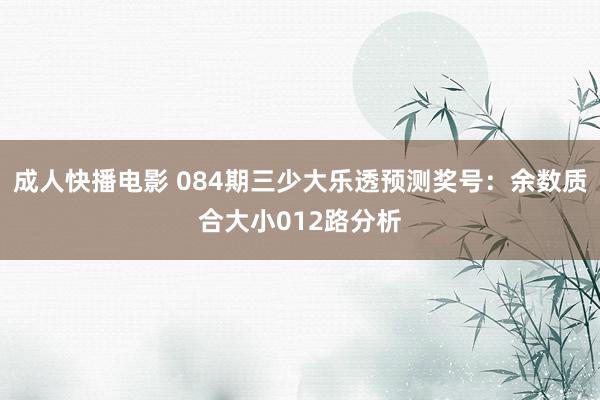 成人快播电影 084期三少大乐透预测奖号：余数质合大小012路分析